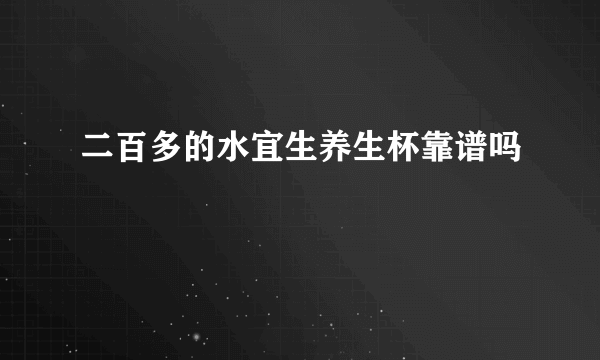 二百多的水宜生养生杯靠谱吗